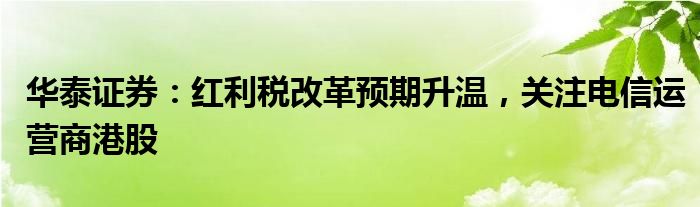 华泰证券：红利税改革预期升温，关注电信运营商港股